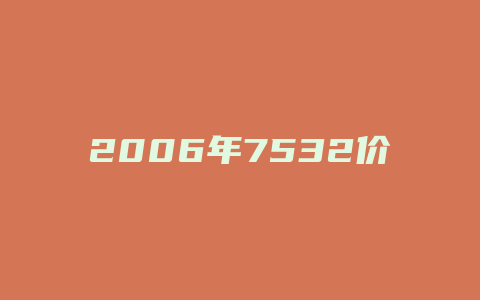 2006年7532价